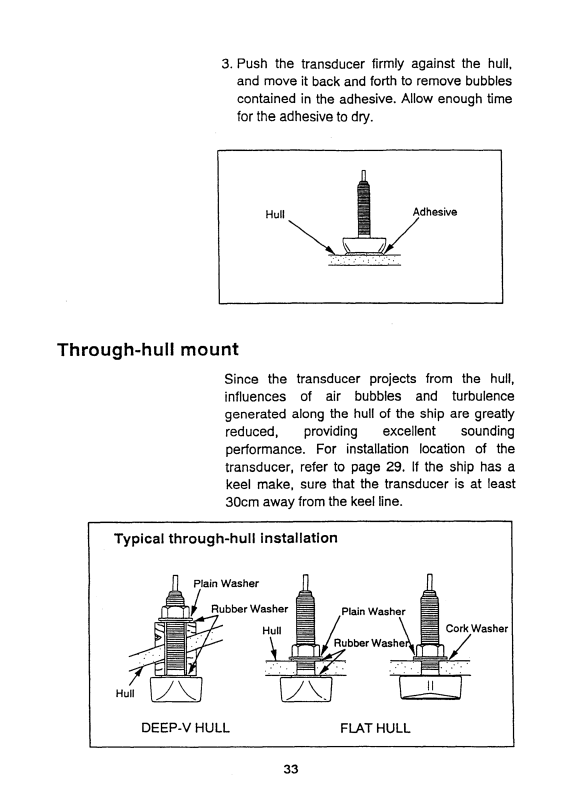 3. Push the transducer firmly against the hull, and move it back and forth to remove bubbles contained in the adhesive. Allow enough time for the adhesive to dry.

Hull

Adhesive

Through-hull mount

Since the transducer projects from the hull, influences of air bubbles and turbulence generated along the hull of the ship are greatly reduced, providing excellent sounding performance. For installation location of the transducer, refer to page 29. If the ship has a keel make, sure that the transducer is at least 30cm away from the keel line.

Typical through-hull installation

Plain Washer

Rubber Washer

Hull

Hull

Plain Washer

Rubber Washer

Cork Washer

DEEP-V HULL

FLAT HULL

33